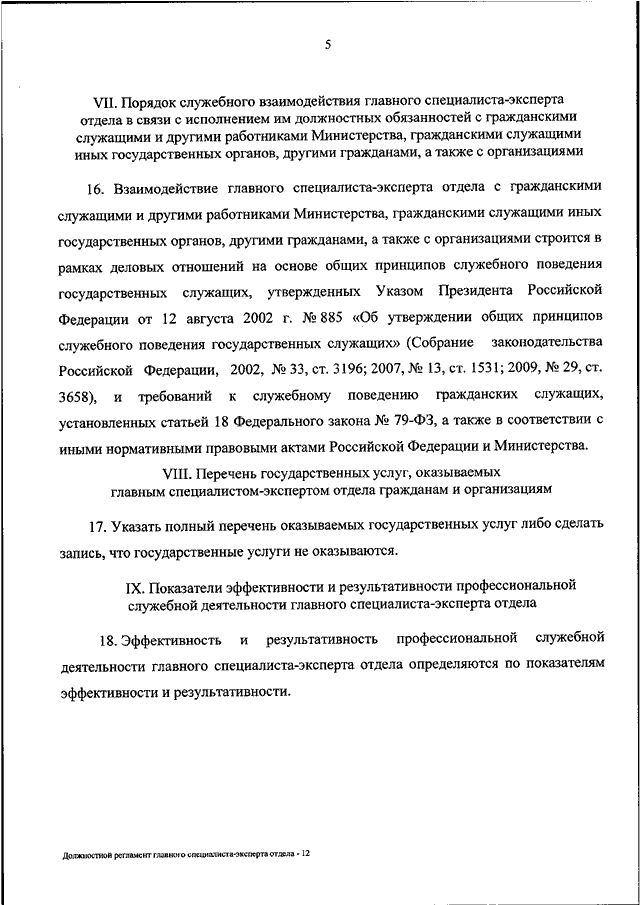 5

VII. Порядок служебного взаимодействия главного специалиста-эксперта отдела в связи с исполнением им должностных обязанностей с гражданскими служащими и другими работниками Министерства, гражданскими служащими иных государственных органов, другими гражданами, а также с организациями

16. Взаимодействие главного специалиста-эксперта отдела с гражданскими служащими и другими работниками Министерства, гражданскими служащими иных государственных органов, другими гражданами, а также с организациями строится в рамках деловых отношений на основе общих принципов служебного поведения государственных служащих, утвержденных Указом Президента Российской Федерации от 12 августа 2002 г. № 885 «Об утверждении общих принципов служебного поведения государственных служащих» (Собрание законодательства Российской Федерации, 2002, № 33, ст. 3196; 2007, № 13, ст. 1531; 2009, № 29, ст. 3658), и требований к служебному поведению гражданских служащих, установленных статьей 18 Федерального закона № 79-ФЗ, а также в соответствии с иными нормативными правовыми актами Российской Федерации и Министерства.

VIII. Перечень государственных услуг, оказываемых главным специалистом-экспертом отдела гражданам и организациям

17. Указать полный перечень оказываемых государственных услуг либо сделать запись, что государственные услуги не оказываются.

IX. Показатели эффективности и результативности профессиональной служебной деятельности главного специалиста-эксперта отдела

18. Эффективность и результативность профессиональной служебной деятельности главного специалиста-эксперта отдела определяются по показателям эффективности и результативности.

Должностной регламент главного специалиста-эксперта отдела - 12